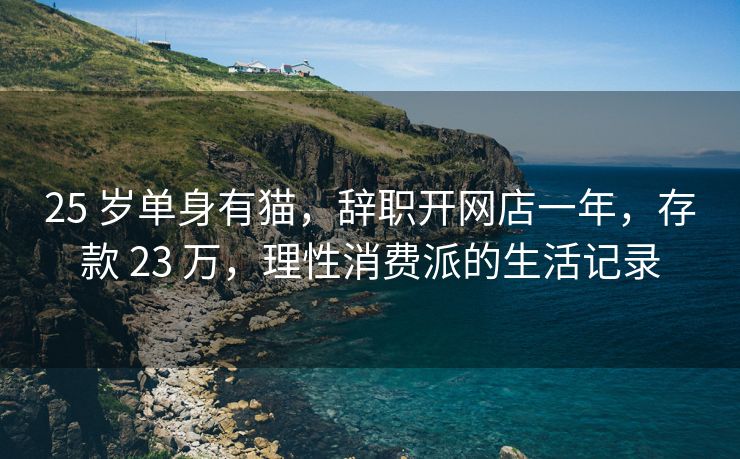 25 岁单身有猫，辞职开网店一年，存款 23 万，理性消费派的生活记录